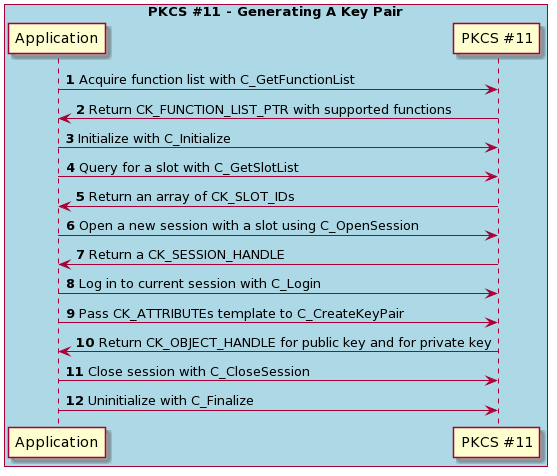 PKCS #11 - Generating A Key Pair

Application

PKCS #11

1 Acquire function list with C_GetFunctionList

2 Return CK_FUNCTION_LIST_PTR with supported functions

3 Initialize with C_Initialize

4 Query for a slot with C_GetSlotList

5 Return an array of CK_SLOT_IDs

6 Open a new session with a slot using C_OpenSession

7 Return a CK_SESSION_HANDLE

8 Log in to current session with C_Login

9 Pass CK_ATTRIBUTEs template to C_CreateKeyPair

10 Return CK_OBJECT_HANDLE for public key and for private key

11 Close session with C_CloseSession

12 Uninitialize with C_Finalize

Application

PKCS #11